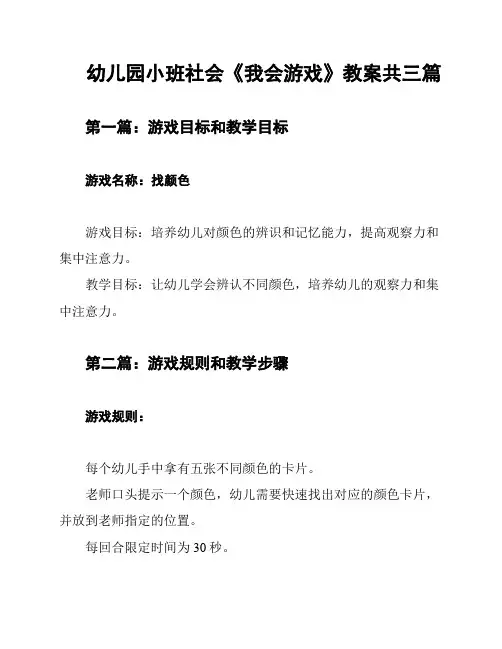 幼儿园小班社会《我会游戏》教案共三篇

第一篇：游戏目标和教学目标

游戏名称：找颜色

游戏目标：培养幼儿对颜色的辨识和记忆能力，提高观察力和集中注意力。

教学目标：让幼儿学会辨认不同颜色，培养幼儿的观察力和集中注意力。

第二篇：游戏规则和教学步骤

游戏规则：

每个幼儿手中拿有五张不同颜色的卡片。

老师口头提示一个颜色，幼儿需要快速找出对应的颜色卡片，并放到老师指定的位置。

每回合限定时间为30秒。